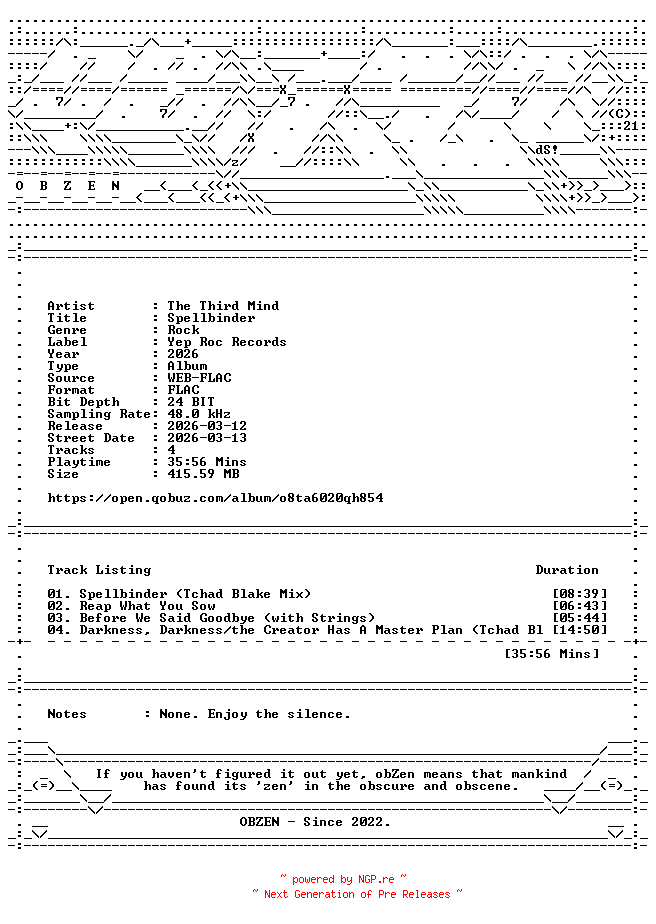 O B Z E N

Artist : The Third Mind
Title : Spellbinder
Genre : Rock
Label : Yep Roc Records
Year : 2026
Type : Album
Source : WEB-FLAC
Format : FLAC
Bit Depth : 24 BIT
Sampling Rate: 48.0 kHz
Release : 2026-03-12
Street Date : 2026-03-13
Tracks : 4
Playtime : 35:56 Mins
Size : 415.59 MB

https://open.qobuz.com/album/o8ta6020qh854

Track Listing Duration

01. Spellbinder (Tchad Blake Mix) [08:39]
02. Reap What You Sow [06:43]
03. Before We Said Goodbye (with Strings) [05:44]
04. Darkness, Darkness/the Creator Has A Master Plan (Tchad Bl [14:50]

[35:56 Mins]

Notes : None. Enjoy the silence.

If you haven't figured it out yet, obZen means that mankind has found its 'zen' in the obscure and obscene.

OBZEN - Since 2022.

~ powered by NGP.re ~
~ Next Generation of Pre Releases ~